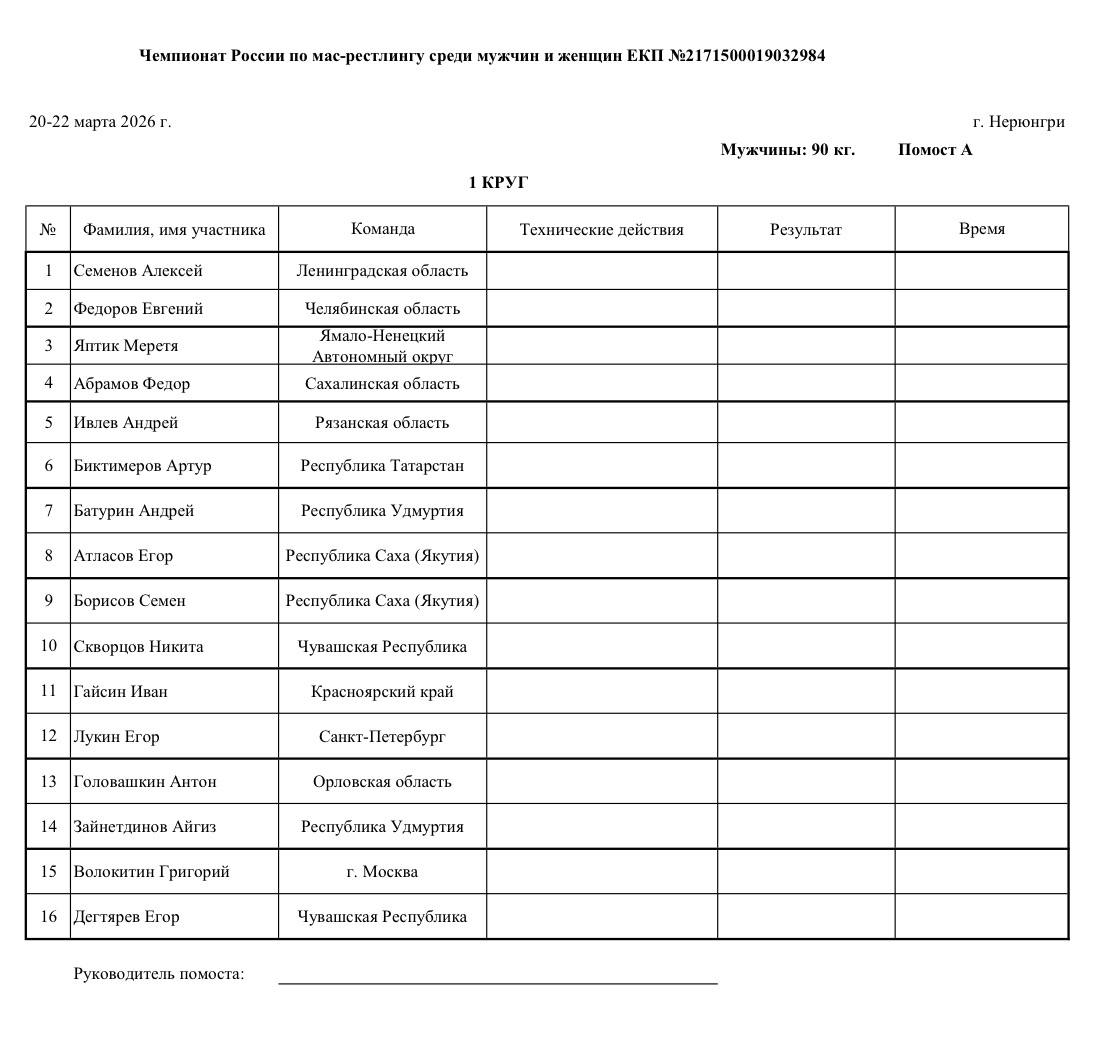 Чемпионат России по мас-рестлингу среди мужчин и женщин ЕКП №2171500019032984

20-22 марта 2026 г.

г. Нерюнгри

Мужчины: 90 кг. Помост А

1 КРУГ

| № | Фамилия, имя участника | Команда | Технические действия | Результат | Время |
|---|---|---|---|---|---|
| 1 | Семенов Алексей | Ленинградская область | | | |
| 2 | Федоров Евгений | Челябинская область | | | |
| 3 | Яптик Меретя | Ямало-Ненецкий Автономный округ | | | |
| 4 | Абрамов Федор | Сахалинская область | | | |
| 5 | Ивлев Андрей | Рязанская область | | | |
| 6 | Биктимеров Артур | Республика Татарстан | | | |
| 7 | Батурин Андрей | Республика Удмуртия | | | |
| 8 | Атласов Егор | Республика Саха (Якутия) | | | |
| 9 | Борисов Семен | Республика Саха (Якутия) | | | |
| 10 | Скворцов Никита | Чувашская Республика | | | |
| 11 | Гайсин Иван | Красноярский край | | | |
| 12 | Лукин Егор | Санкт-Петербург | | | |
| 13 | Головашкин Антон | Орловская область | | | |
| 14 | Зайнетдинов Айгиз | Республика Удмуртия | | | |
| 15 | Волокитин Григорий | г. Москва | | | |
| 16 | Дегтярев Егор | Чувашская Республика | | | |

Руководитель помоста: